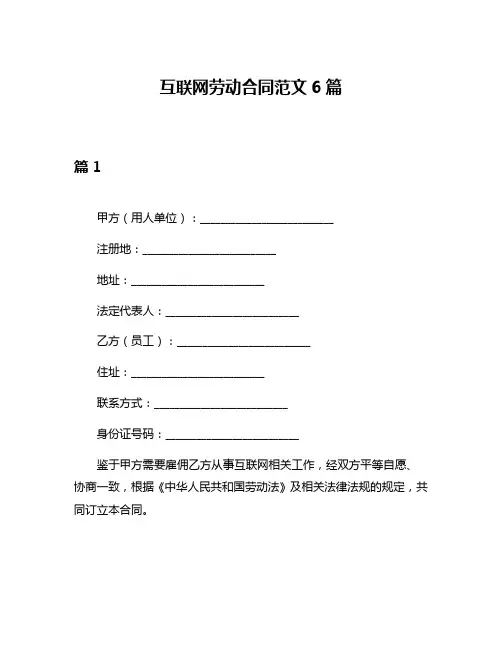 互联网劳动合同范文 6 篇

篇 1

甲方（用人单位）：________________________

注册地：________________________

地址：________________________

法定代表人：________________________

乙方（员工）：________________________

住址：________________________

联系方式：________________________

身份证号码：________________________

鉴于甲方需要雇佣乙方从事互联网相关工作，经双方平等自愿、协商一致，根据《中华人民共和国劳动法》及相关法律法规的规定，共同订立本合同。